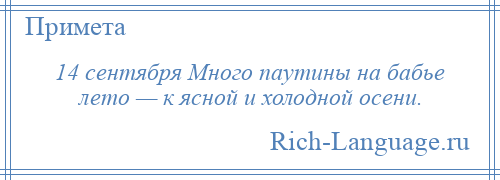 Примета

14 сентября Много паутины на бабье лето — к ясной и холодной осени.

Rich-Language.ru